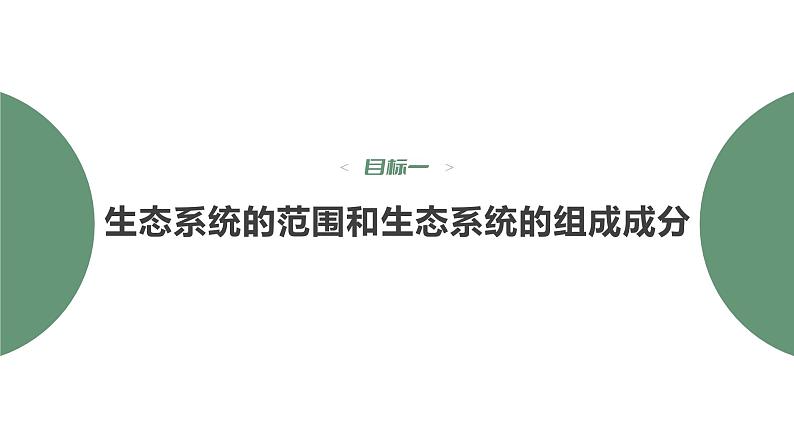 < 目标一 >

生态系统的范围和生态系统的组成成分